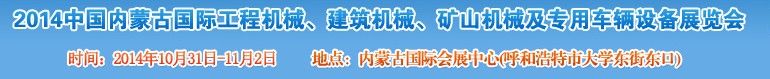 2014中国内蒙古国际工程机械、建筑机械、矿山机械及专用车辆设备展览会

时间：2014年10月31日-11月2日　　地点：内蒙古国际会展中心(呼和浩特市大学东街东口)